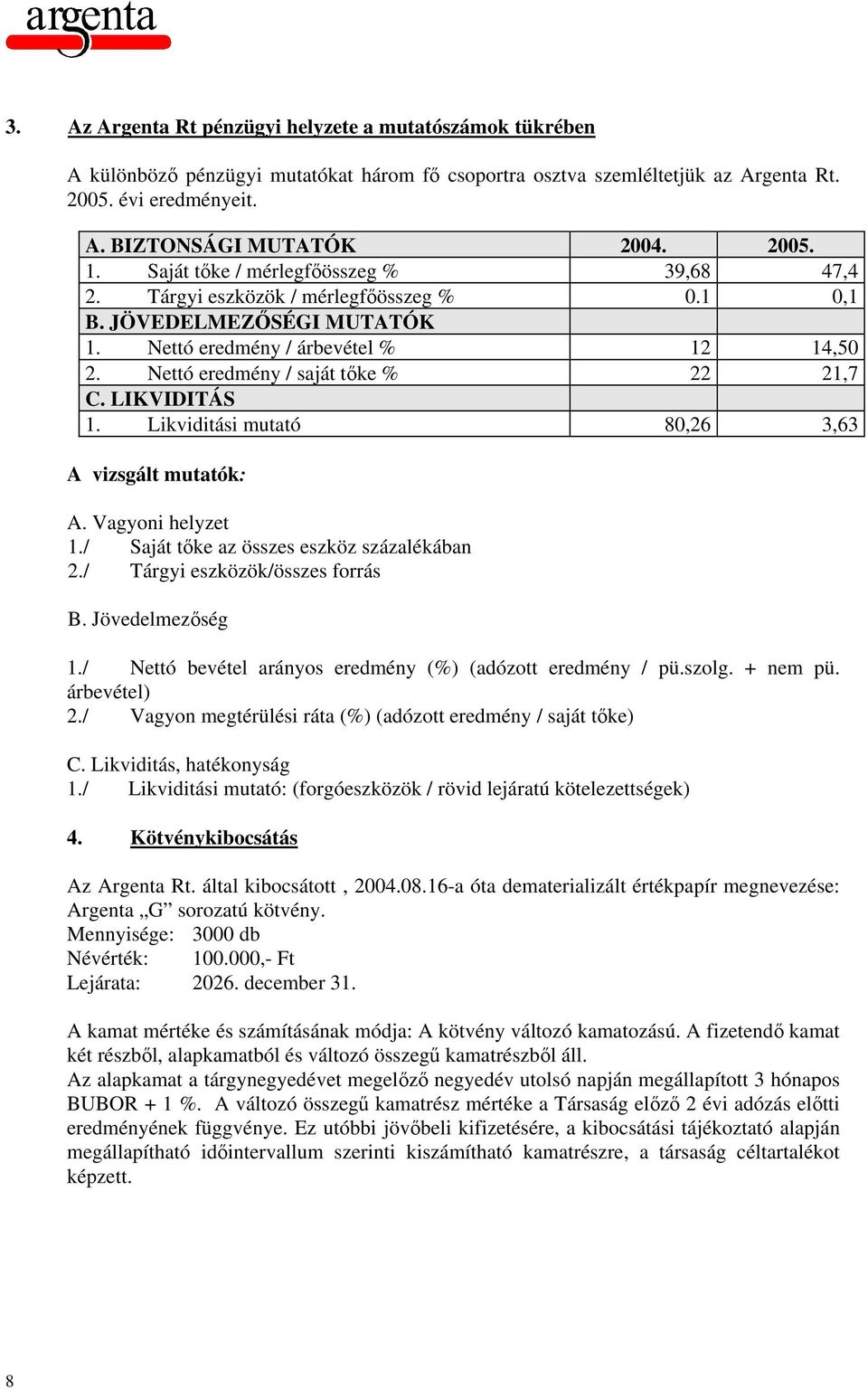 argenta

3. Az Argenta Rt pénzügyi helyzete a mutatószámok tükrében

A különböző pénzügyi mutatókat három fő csoportra osztva szemléltetjük az Argenta Rt. 2005. évi eredményeit.

| A. BIZTONSÁGI MUTATÓK | 2004. | 2005. |
|---|---|---|
| 1. Saját tőke / mérlegfőösszeg % | 39,68 | 47,4 |
| 2. Tárgyi eszközök / mérlegfőösszeg % | 0.1 | 0,1 |
| B. JÖVEDELMEZŐSÉGI MUTATÓK | | |
| 1. Nettó eredmény / árbevétel % | 12 | 14,50 |
| 2. Nettó eredmény / saját tőke % | 22 | 21,7 |
| C. LIKVIDITÁS | | |
| 1. Likviditási mutató | 80,26 | 3,63 |

A vizsgált mutatók:

A. Vagyoni helyzet
1./ Saját tőke az összes eszköz százalékában
2./ Tárgyi eszközök/összes forrás

B. Jövedelmezőség

1./ Nettó bevétel arányos eredmény (%) (adózott eredmény / pü.szolg. + nem pü. árbevétel)
2./ Vagyon megtérülési ráta (%) (adózott eredmény / saját tőke)

C. Likviditás, hatékonyság
1./ Likviditási mutató: (forgóeszközök / rövid lejáratú kötelezettségek)

4. Kötvénykibocsátás

Az Argenta Rt. által kibocsátott , 2004.08.16-a óta dematerializált értékpapír megnevezése: Argenta „G” sorozatú kötvény.
Mennyisége: 3000 db
Névérték: 100.000,- Ft
Lejárata: 2026. december 31.

A kamat mértéke és számításának módja: A kötvény változó kamatozású. A fizetendő kamat két részből, alapkamatból és változó összegű kamatrészből áll.
Az alapkamat a tárgynegyedévet megelőző negyedév utolsó napján megállapított 3 hónapos BUBOR + 1 %. A változó összegű kamatrész mértéke a Társaság előző 2 évi adózás előtti eredményének függvénye. Ez utóbbi jövőbeli kifizetésére, a kibocsátási tájékoztató alapján megállapítható időintervallum szerinti kiszámítható kamatrészre, a társaság céltartalékot képzett.

8